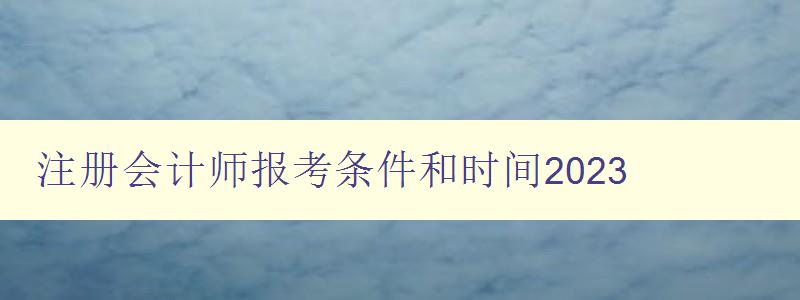 注册会计师报考条件和时间2023